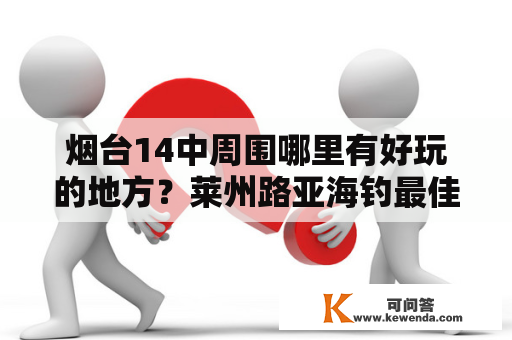 烟台14中周围哪里有好玩的地方？莱州路亚海钓最佳

K 可问答
www.kewenda.com